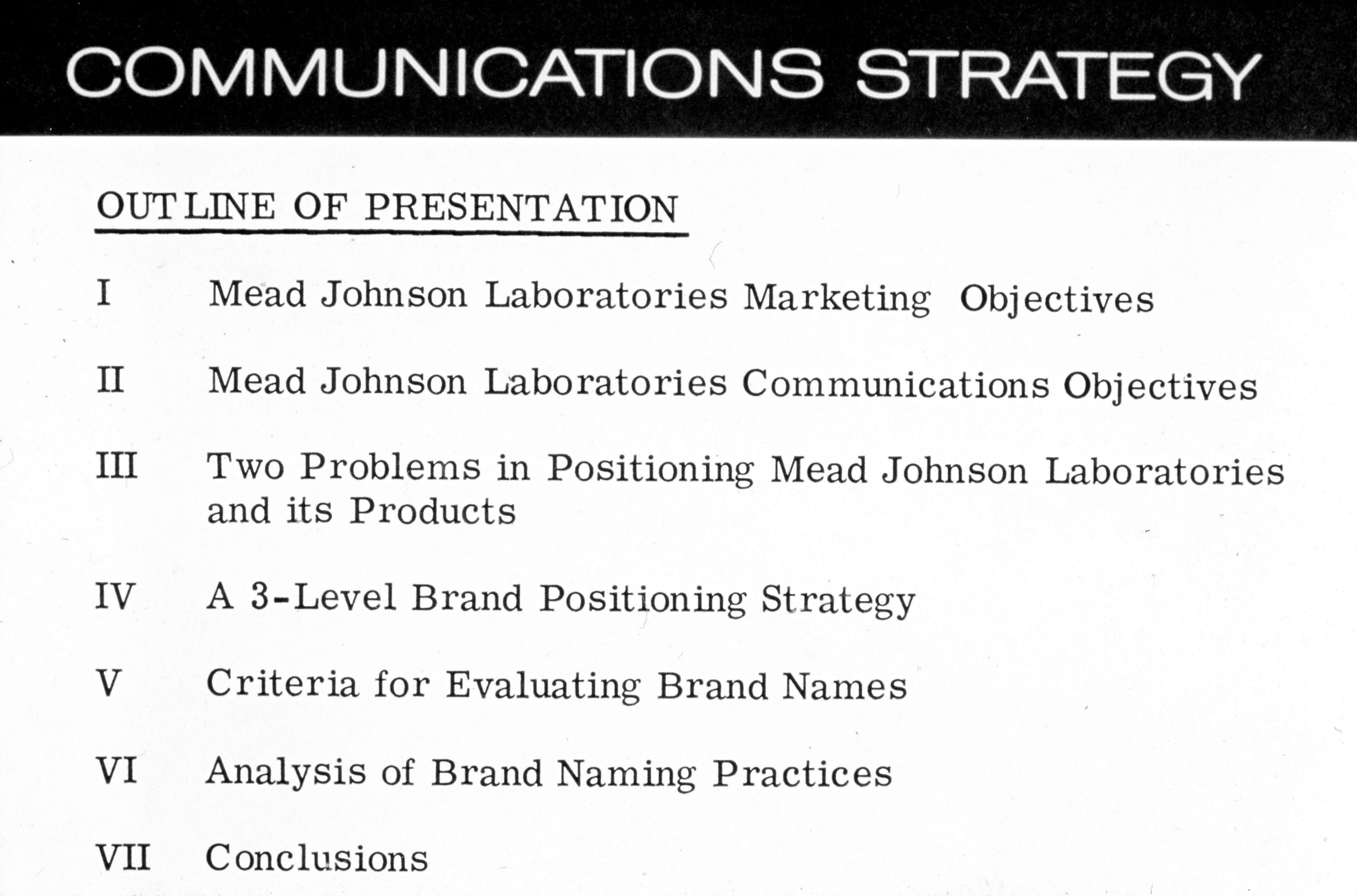 COMMUNICATIONS STRATEGY

OUTLINE OF PRESENTATION

I Mead Johnson Laboratories Marketing Objectives

II Mead Johnson Laboratories Communications Objectives

III Two Problems in Positioning Mead Johnson Laboratories and its Products

IV A 3-Level Brand Positioning Strategy

V Criteria for Evaluating Brand Names

VI Analysis of Brand Naming Practices

VII Conclusions